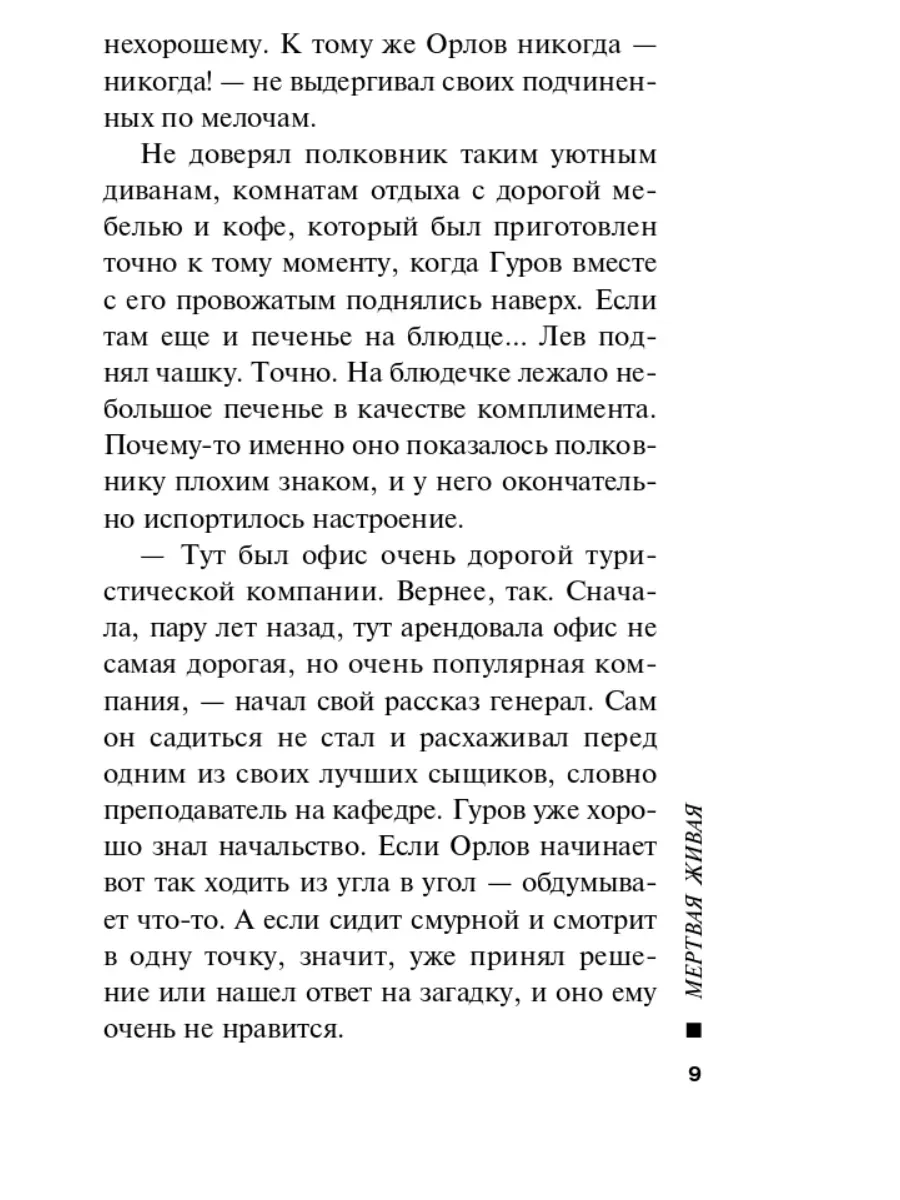 нехорошему. К тому же Орлов никогда — никогда! — не выдергивал своих подчиненных по мелочам.

Не доверял полковник таким уютным диванам, комнатам отдыха с дорогой мебелью и кофе, который был приготовлен точно к тому моменту, когда Гуров вместе с его провожатым поднялись наверх. Если там еще и печенье на блюдце... Лев поднял чашку. Точно. На блюдечке лежало небольшое печенье в качестве комплимента. Почему-то именно оно показалось полковнику плохим знаком, и у него окончательно испортилось настроение.

— Тут был офис очень дорогой туристической компании. Вернее, так. Сначала, пару лет назад, тут арендовала офис не самая дорогая, но очень популярная компания, — начал свой рассказ генерал. Сам он садиться не стал и расхаживал перед одним из своих лучших сыщиков, словно преподаватель на кафедре. Гуров уже хорошо знал начальство. Если Орлов начинает вот так ходить из угла в угол — обдумывает что-то. А если сидит смурной и смотрит в одну точку, значит, уже принял решение или нашел ответ на загадку, и оно ему очень не нравится.

МЕРТВАЯ ЖИВАЯ

9